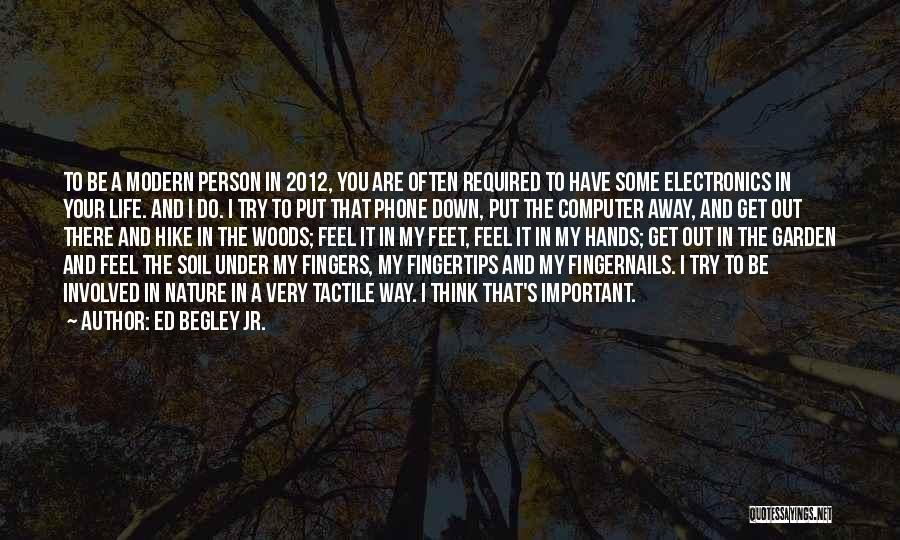 TO BE A MODERN PERSON IN 2012, YOU ARE OFTEN REQUIRED TO HAVE SOME ELECTRONICS IN YOUR LIFE. AND I DO. I TRY TO PUT THAT PHONE DOWN, PUT THE COMPUTER AWAY, AND GET OUT THERE AND HIKE IN THE WOODS; FEEL IT IN MY FEET, FEEL IT IN MY HANDS; GET OUT IN THE GARDEN AND FEEL THE SOIL UNDER MY FINGERS, MY FINGERTIPS AND MY FINGERNAILS. I TRY TO BE INVOLVED IN NATURE IN A VERY TACTILE WAY. I THINK THAT'S IMPORTANT.
~ AUTHOR: ED BEGLEY JR.

QUOTESSAYINGS.NET